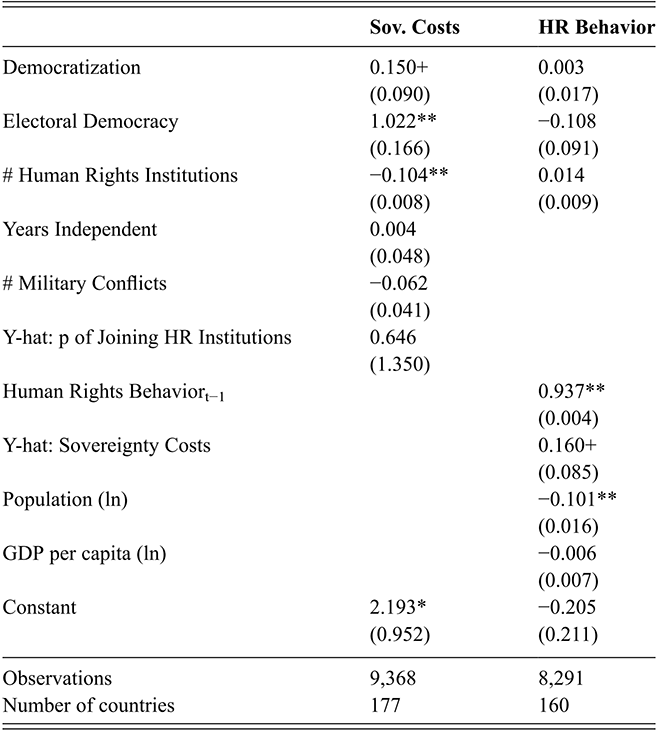 |  | Sov. Costs | HR Behavior |
|---|---|---|
| Democratization | 0.150+ | 0.003 |
|  | (0.090) | (0.017) |
| Electoral Democracy | 1.022** | −0.108 |
|  | (0.166) | (0.091) |
| # Human Rights Institutions | −0.104** | 0.014 |
|  | (0.008) | (0.009) |
| Years Independent | 0.004 |  |
|  | (0.048) |  |
| # Military Conflicts | −0.062 |  |
|  | (0.041) |  |
| Y-hat: p of Joining HR Institutions | 0.646 |  |
|  | (1.350) |  |
| Human Rights Behavior$_{t-1}$ |  | 0.937** |
|  |  | (0.004) |
| Y-hat: Sovereignty Costs |  | 0.160+ |
|  |  | (0.085) |
| Population (ln) |  | −0.101** |
|  |  | (0.016) |
| GDP per capita (ln) |  | −0.006 |
|  |  | (0.007) |
| Constant | 2.193* | −0.205 |
|  | (0.952) | (0.211) |
| Observations | 9,368 | 8,291 |
| Number of countries | 177 | 160 |